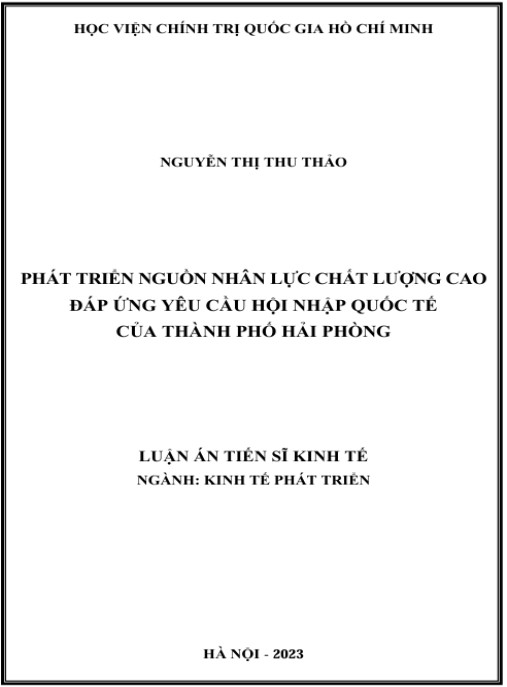 HỌC VIỆN CHÍNH TRỊ QUỐC GIA HỒ CHÍ MINH

NGUYỄN THỊ THU THẢO

PHÁT TRIỂN NGUỒN NHÂN LỰC CHẤT LƯỢNG CAO
ĐÁP ỨNG YÊU CẦU HỘI NHẬP QUỐC TẾ
CỦA THÀNH PHỐ HẢI PHÒNG

LUẬN ÁN TIẾN SĨ KINH TẾ
NGÀNH: KINH TẾ PHÁT TRIỂN

HÀ NỘI - 2023